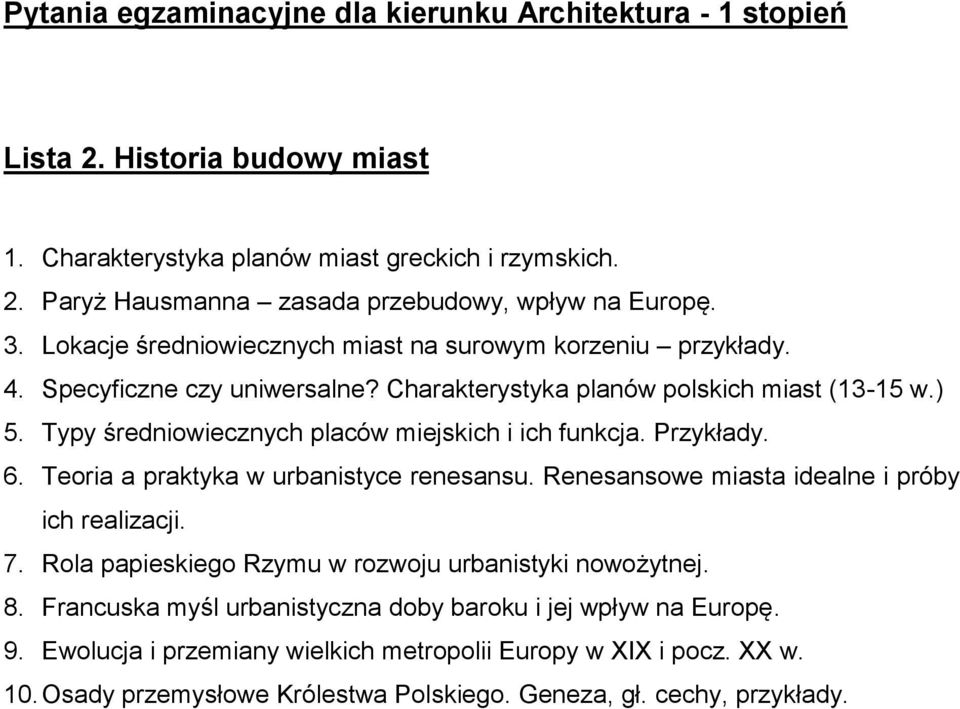 Pytania egzaminacyjne dla kierunku Architektura - 1 stopień

Lista 2. Historia budowy miast

1. Charakterystyka planów miast greckich i rzymskich.
2. Paryż Hausmanna – zasada przebudowy, wpływ na Europę.
3. Lokacje średniowiecznych miast na surowym korzeniu – przykłady.
4. Specyficzne czy uniwersalne? Charakterystyka planów polskich miast (13-15 w.)
5. Typy średniowiecznych placów miejskich i ich funkcja. Przykłady.
6. Teoria a praktyka w urbanistyce renesansu. Renesansowe miasta idealne i próby ich realizacji.
7. Rola papieskiego Rzymu w rozwoju urbanistyki nowożytnej.
8. Francuska myśl urbanistyczna doby baroku i jej wpływ na Europę.
9. Ewolucja i przemiany wielkich metropolii Europy w XIX i pocz. XX w.
10. Osady przemysłowe Królestwa Polskiego. Geneza, gł. cechy, przykłady.